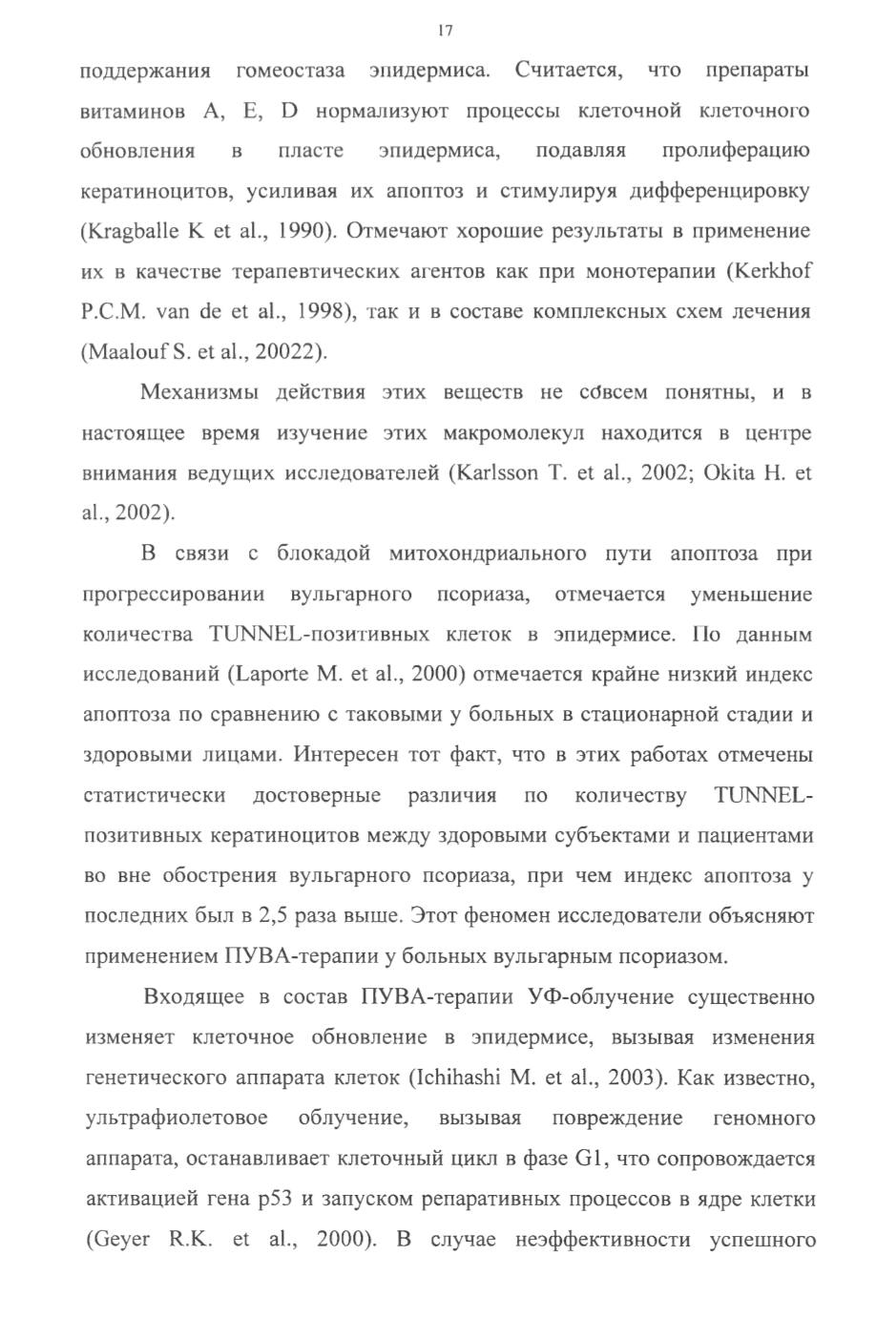 17

поддержания гомеостаза эпидермиса. Считается, что препараты витаминов A, E, D нормализуют процессы клеточной клеточного обновления в пласте эпидермиса, подавляя пролиферацию кератиноцитов, усиливая их апоптоз и стимулируя дифференцировку (Kragballe K et al., 1990). Отмечают хорошие результаты в применение их в качестве терапевтических агентов как при монотерапии (Kerkhof P.C.M. van de et al., 1998), так и в составе комплексных схем лечения (Maalouf S. et al., 20022).

Механизмы действия этих веществ не совсем понятны, и в настоящее время изучение этих макромолекул находится в центре внимания ведущих исследователей (Karlsson T. et al., 2002; Okita H. et al., 2002).

В связи с блокадой митохондриального пути апоптоза при прогрессировании вульгарного псориаза, отмечается уменьшение количества TUNNEL-позитивных клеток в эпидермисе. По данным исследований (Laporte M. et al., 2000) отмечается крайне низкий индекс апоптоза по сравнению с таковыми у больных в стационарной стадии и здоровыми лицами. Интересен тот факт, что в этих работах отмечены статистически достоверные различия по количеству TUNNEL-позитивных кератиноцитов между здоровыми субъектами и пациентами во вне обострения вульгарного псориаза, при чем индекс апоптоза у последних был в 2,5 раза выше. Этот феномен исследователи объясняют применением ПУВА-терапии у больных вульгарным псориазом.

Входящее в состав ПУВА-терапии УФ-облучение существенно изменяет клеточное обновление в эпидермисе, вызывая изменения генетического аппарата клеток (Ichihashi M. et al., 2003). Как известно, ультрафиолетовое облучение, вызывая повреждение геномного аппарата, останавливает клеточный цикл в фазе G1, что сопровождается активацией гена p53 и запуском репаративных процессов в ядре клетки (Geyer R.K. et al., 2000). В случае неэффективности успешного